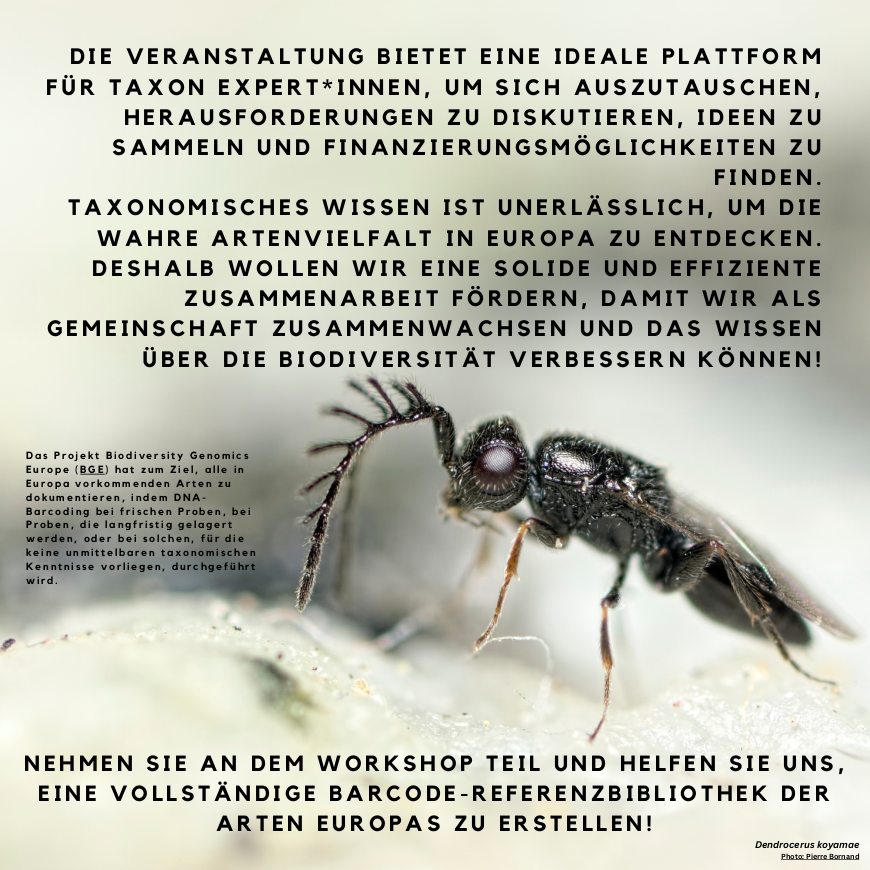 DIE VERANSTALTUNG BIETET EINE IDEALE PLATTFORM FÜR TAXON EXPERT*INNEN, UM SICH AUSZUTAUSCHEN, HERAUSFORDERUNGEN ZU DISKUTIEREN, IDEEN ZU SAMMELN UND FINANZIERUNGSMÖGLICHKEITEN ZU FINDEN.
TAXONOMISCHES WISSEN IST UNERLÄSSLICH, UM DIE WAHRE ARTENVIELFALT IN EUROPA ZU ENTDECKEN. DESHALB WOLLEN WIR EINE SOLIDE UND EFFIZIENTE ZUSAMMENARBEIT FÖRDERN, DAMIT WIR ALS GEMEINSCHAFT ZUSAMMENWACHSEN UND DAS WISSEN ÜBER DIE BIODIVERSITÄT VERBESSERN KÖNNEN!

Das Projekt Biodiversity Genomics Europe (BGE) hat zum Ziel, alle in Europa vorkommenden Arten zu dokumentieren, indem DNA-Barcoding bei frischen Proben, bei Proben, die langfristig gelagert werden, oder bei solchen, für die keine unmittelbaren taxonomischen Kenntnisse vorliegen, durchgeführt wird.

NEHMEN SIE AN DEM WORKSHOP TEIL UND HELFEN SIE UNS, EINE VOLLSTÄNDIGE BARCODE-REFERENZBIBLIOTHEK DER ARTEN EUROPAS ZU ERSTELLEN!

Dendrocerus koyamae
Photo: Pierre Bornand